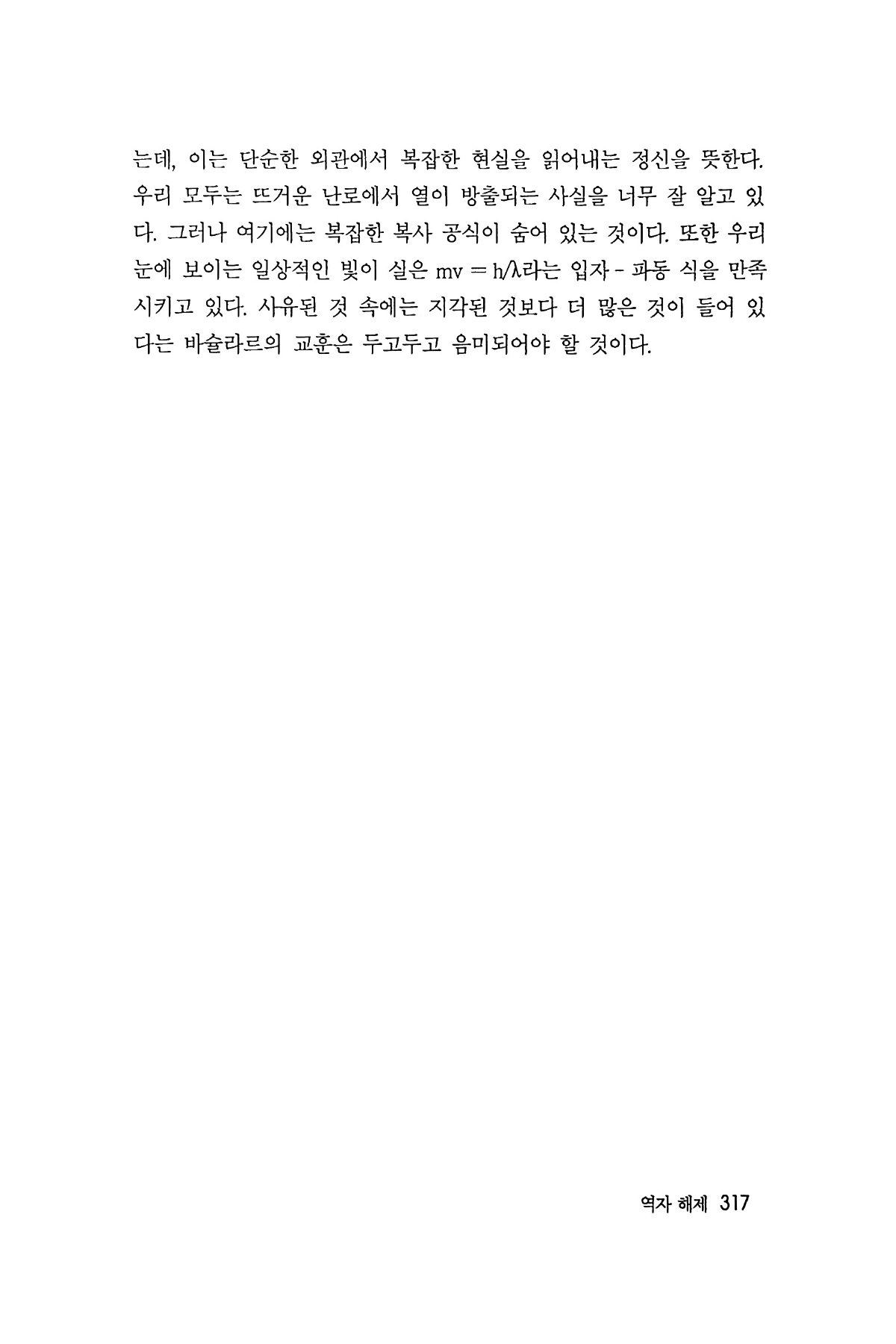 는데, 이는 단순한 외관에서 복잡한 현실을 읽어내는 정신을 뜻한다. 우리 모두는 뜨거운 난로에서 열이 방출되는 사실을 너무 잘 알고 있다. 그러나 여기에는 복잡한 복사 공식이 숨어 있는 것이다. 또한 우리 눈에 보이는 일상적인 빛이 실은 $mv = h/\lambda$라는 입자 - 파동 식을 만족시키고 있다. 사유된 것 속에는 지각된 것보다 더 많은 것이 들어 있다는 바슐라르의 교훈은 두고두고 음미되어야 할 것이다.

역자 해제 317